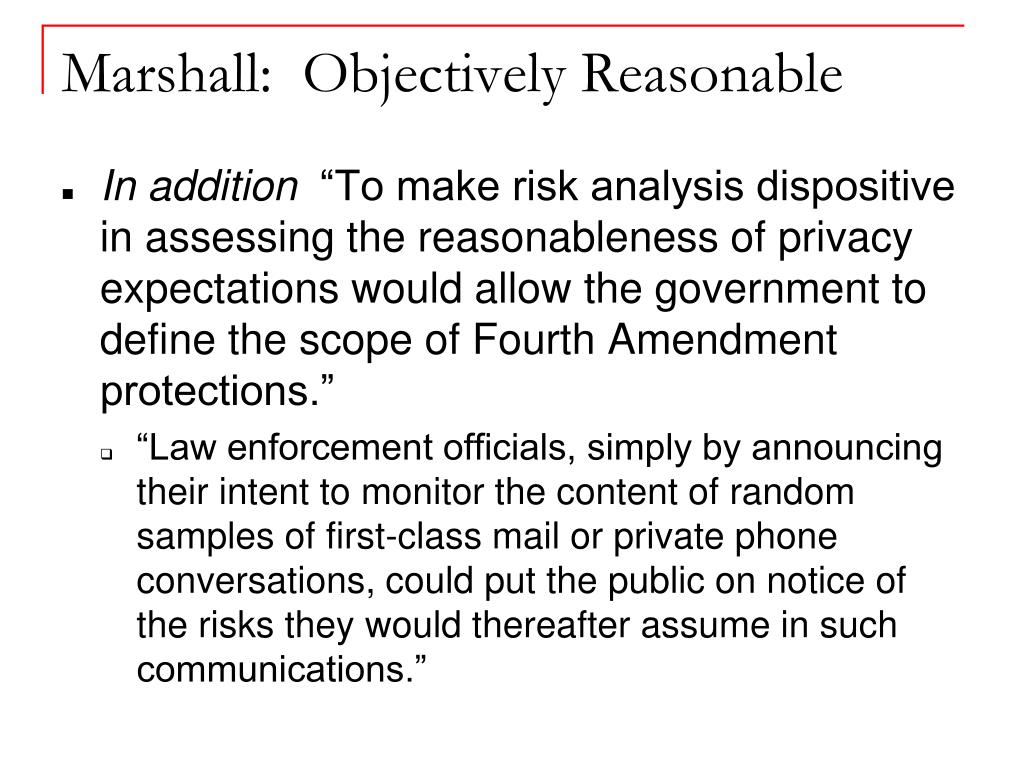 Marshall:  Objectively Reasonable

In addition  “To make risk analysis dispositive in assessing the reasonableness of privacy expectations would allow the government to define the scope of Fourth Amendment protections.”

“Law enforcement officials, simply by announcing their intent to monitor the content of random samples of first-class mail or private phone conversations, could put the public on notice of the risks they would thereafter assume in such communications.”